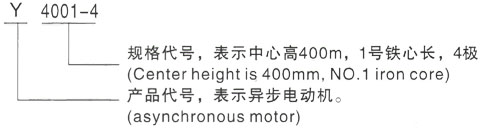 Y 4001-4

规格代号，表示中心高400m，1号铁心长，4极
(Center height is 400mm, NO.1 iron core)

产品代号，表示异步电动机。
(asynchronous motor)